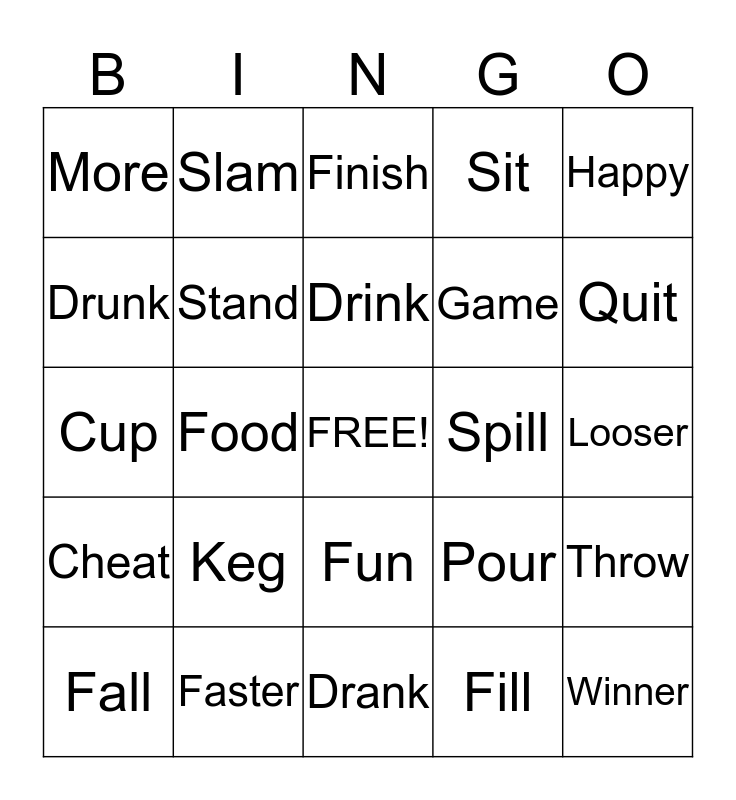 | B | I | N | G | O |
|---|---|---|---|---|
| More | Slam | Finish | Sit | Happy |
| Drunk | Stand | Drink | Game | Quit |
| Cup | Food | FREE! | Spill | Looser |
| Cheat | Keg | Fun | Pour | Throw |
| Fall | Faster | Drank | Fill | Winner |